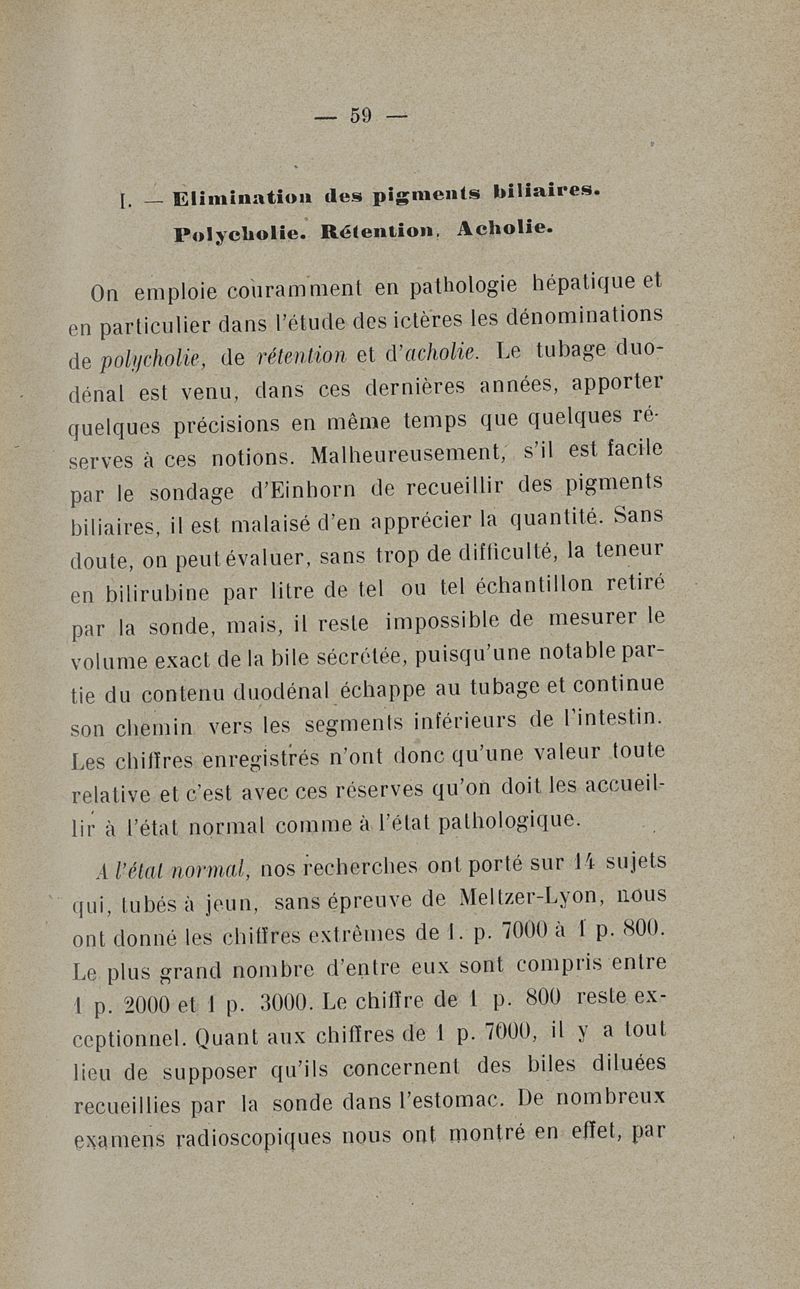 — 59 —

I. — Elimination des pigments biliaires. Polycholie. Rétention, Acholie.

On emploie couramment en pathologie hépatique et en particulier dans l'étude des ictères les dénominations de polycholie, de rétention et d'acholie. Le tubage duodénal est venu, dans ces dernières années, apporter quelques précisions en même temps que quelques réserves à ces notions. Malheureusement, s'il est facile par le sondage d'Einhorn de recueillir des pigments biliaires, il est malaisé d'en apprécier la quantité. Sans doute, on peut évaluer, sans trop de difficulté, la teneur en bilirubine par litre de tel ou tel échantillon retiré par la sonde, mais, il reste impossible de mesurer le volume exact de la bile sécrétée, puisqu'une notable partie du contenu duodénal échappe au tubage et continue son chemin vers les segments inférieurs de l'intestin. Les chiffres enregistrés n'ont donc qu'une valeur toute relative et c'est avec ces réserves qu'on doit les accueillir à l'état normal comme à l'état pathologique.

A l'état normal, nos recherches ont porté sur 14 sujets qui, tubés à jeun, sans épreuve de Meltzer-Lyon, nous ont donné les chiffres extrêmes de 1. p. 7000 à 1 p. 800. Le plus grand nombre d'entre eux sont compris entre 1 p. 2000 et 1 p. 3000. Le chiffre de 1 p. 800 reste exceptionnel. Quant aux chiffres de 1 p. 7000, il y a tout lieu de supposer qu'ils concernent des biles diluées recueillies par la sonde dans l'estomac. De nombreux examens radioscopiques nous ont montré en effet, par